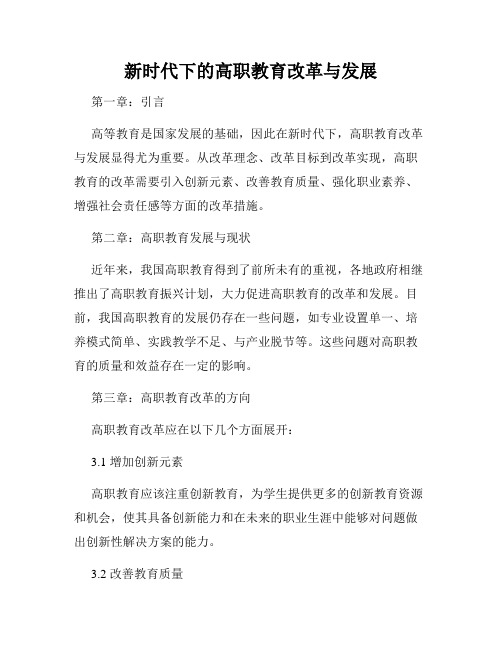 新时代下的高职教育改革与发展

第一章：引言

高等教育是国家发展的基础，因此在新时代下，高职教育改革与发展显得尤为重要。从改革理念、改革目标到改革实现，高职教育的改革需要引入创新元素、改善教育质量、强化职业素养、增强社会责任感等方面的改革措施。

第二章：高职教育发展与现状

近年来，我国高职教育得到了前所未有的重视，各地政府相继推出了高职教育振兴计划，大力促进高职教育的改革和发展。目前，我国高职教育的发展仍存在一些问题，如专业设置单一、培养模式简单、实践教学不足、与产业脱节等。这些问题对高职教育的质量和效益存在一定的影响。

第三章：高职教育改革的方向

高职教育改革应在以下几个方面展开：

3.1 增加创新元素

高职教育应该注重创新教育，为学生提供更多的创新教育资源和机会，使其具备创新能力和在未来的职业生涯中能够对问题做出创新性解决方案的能力。

3.2 改善教育质量